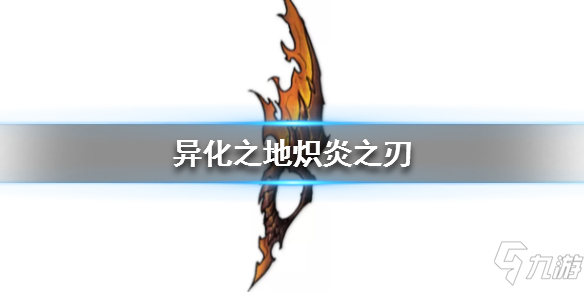 异化之地炽炎之刃

九游